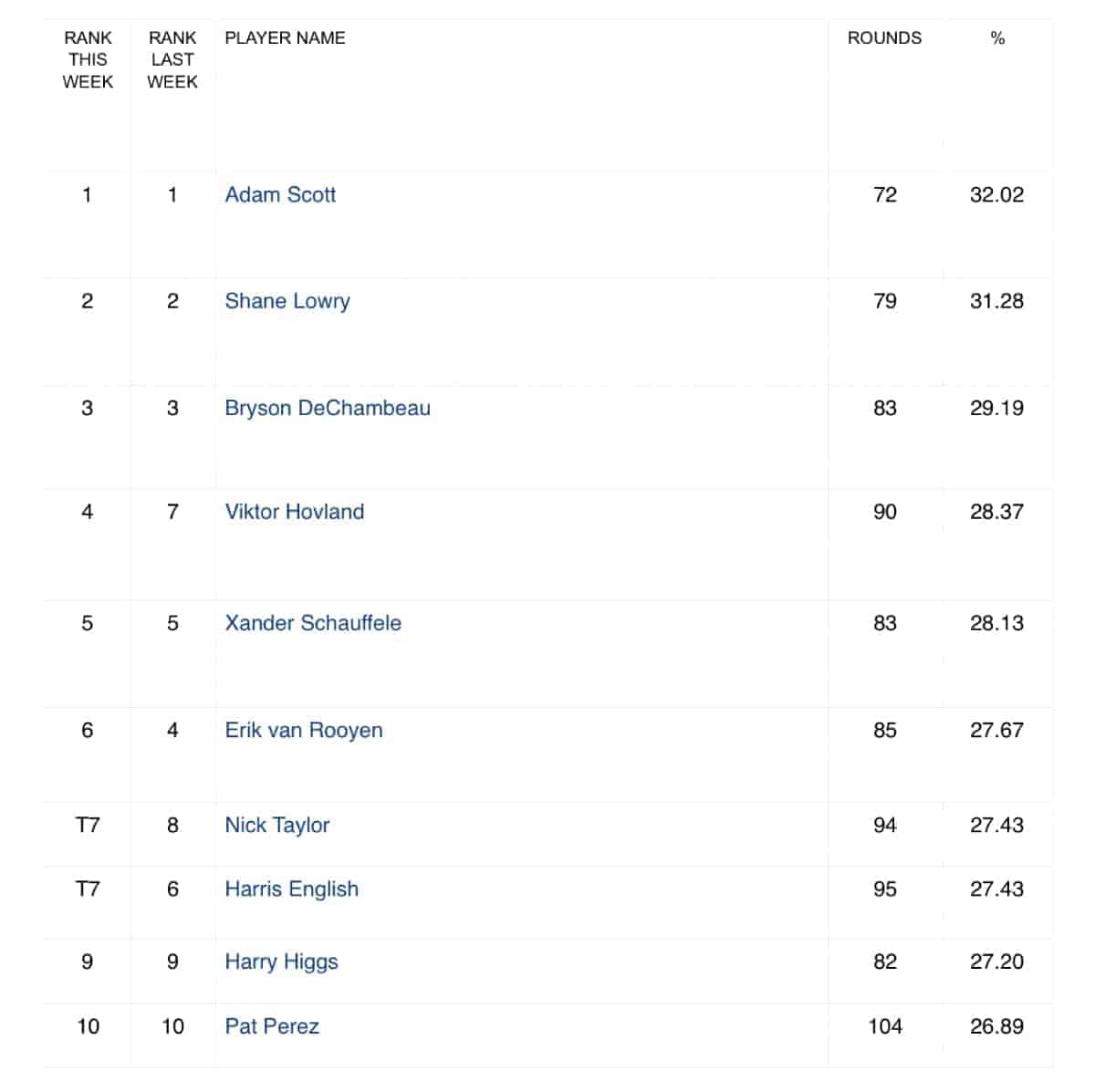 | RANK THIS WEEK | RANK LAST WEEK | PLAYER NAME | ROUNDS | % |
|---|---|---|---|---|
| 1 | 1 | Adam Scott | 72 | 32.02 |
| 2 | 2 | Shane Lowry | 79 | 31.28 |
| 3 | 3 | Bryson DeChambeau | 83 | 29.19 |
| 4 | 7 | Viktor Hovland | 90 | 28.37 |
| 5 | 5 | Xander Schauffele | 83 | 28.13 |
| 6 | 4 | Erik van Rooyen | 85 | 27.67 |
| T7 | 8 | Nick Taylor | 94 | 27.43 |
| T7 | 6 | Harris English | 95 | 27.43 |
| 9 | 9 | Harry Higgs | 82 | 27.20 |
| 10 | 10 | Pat Perez | 104 | 26.89 |